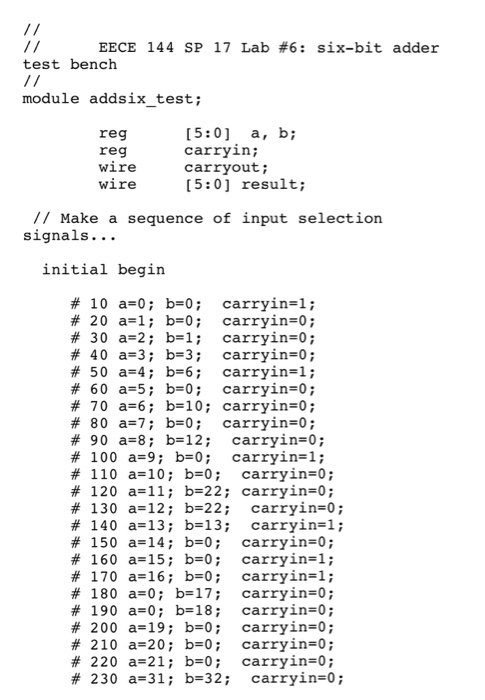 //
//        EECE 144 SP 17 Lab #6: six-bit adder
test bench
//
module addsix_test;

        reg      [5:0]  a, b;
        reg      carryin;
        wire     carryout;
        wire     [5:0] result;

 // Make a sequence of input selection
signals...

  initial begin

     # 10 a=0; b=0;  carryin=1;
     # 20 a=1; b=0;  carryin=0;
     # 30 a=2; b=1;  carryin=0;
     # 40 a=3; b=3;  carryin=0;
     # 50 a=4; b=6;  carryin=1;
     # 60 a=5; b=0;  carryin=0;
     # 70 a=6; b=10; carryin=0;
     # 80 a=7; b=0;  carryin=0;
     # 90 a=8; b=12;  carryin=0;
     # 100 a=9; b=0;  carryin=1;
     # 110 a=10; b=0;  carryin=0;
     # 120 a=11; b=22; carryin=0;
     # 130 a=12; b=22;  carryin=0;
     # 140 a=13; b=13;  carryin=1;
     # 150 a=14; b=0;  carryin=0;
     # 160 a=15; b=0;  carryin=1;
     # 170 a=16; b=0;  carryin=1;
     # 180 a=0; b=17;  carryin=0;
     # 190 a=0; b=18;  carryin=0;
     # 200 a=19; b=0;  carryin=0;
     # 210 a=20; b=0;  carryin=0;
     # 220 a=21; b=0;  carryin=0;
     # 230 a=31; b=32;  carryin=0;